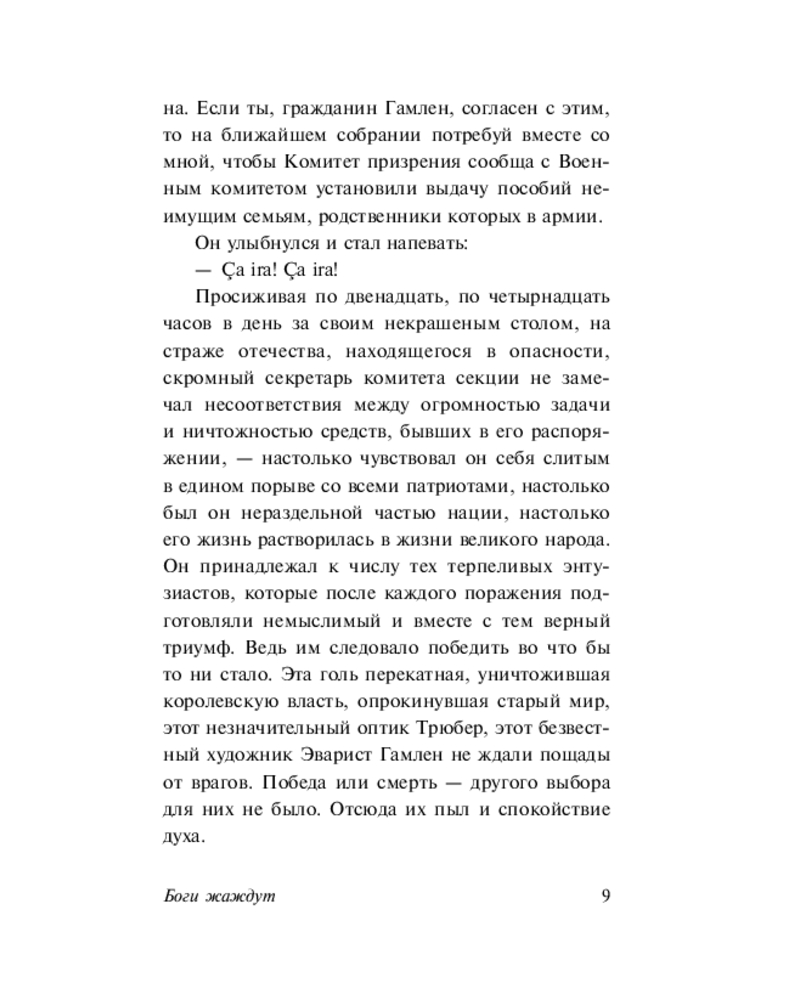 на. Если ты, гражданин Гамлен, согласен с этим, то на ближайшем собрании потребуй вместе со мной, чтобы Комитет призрения сообща с Военным комитетом установили выдачу пособий неимущим семьям, родственники которых в армии.

Он улыбнулся и стал напевать:

— Ça ira! Ça ira!

Просиживая по двенадцать, по четырнадцать часов в день за своим некрашеным столом, на страже отечества, находящегося в опасности, скромный секретарь комитета секции не замечал несоответствия между огромностью задачи и ничтожностью средств, бывших в его распоряжении, — настолько чувствовал он себя слитым в едином порыве со всеми патриотами, настолько был он нераздельной частью нации, настолько его жизнь растворилась в жизни великого народа. Он принадлежал к числу тех терпеливых энтузиастов, которые после каждого поражения подготовляли немыслимый и вместе с тем верный триумф. Ведь им следовало победить во что бы то ни стало. Эта голь перекатная, уничтожившая королевскую власть, опрокинувшая старый мир, этот незначительный оптик Трюбер, этот безвестный художник Эварист Гамлен не ждали пощады от врагов. Победа или смерть — другого выбора для них не было. Отсюда их пыл и спокойствие духа.

Боги жаждут

9